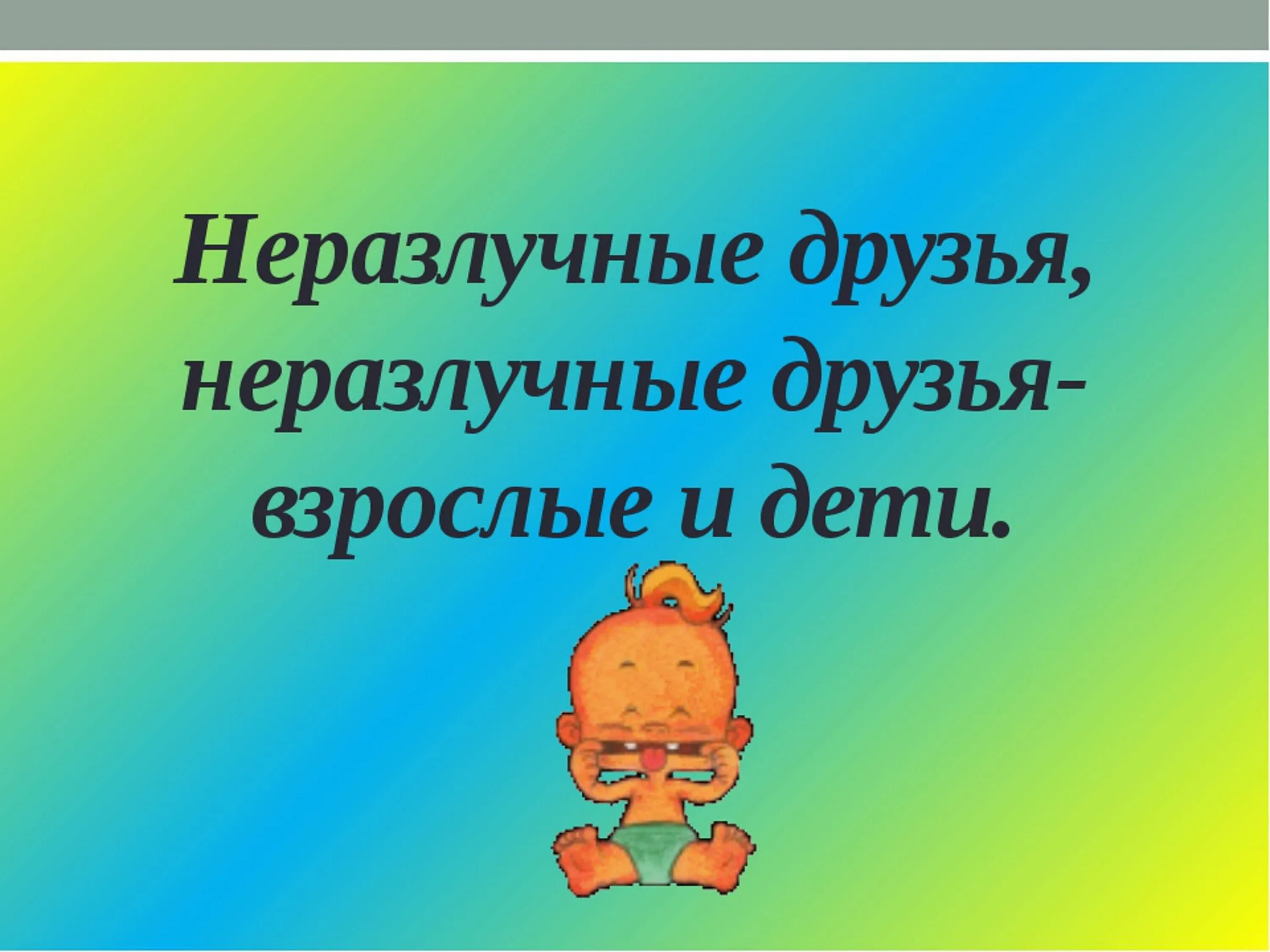 Неразлучные друзья,
неразлучные друзья-
взрослые и дети.